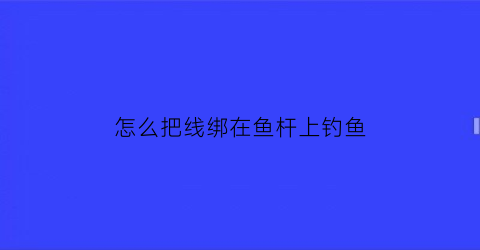 怎么把线绑在鱼杆上钓鱼